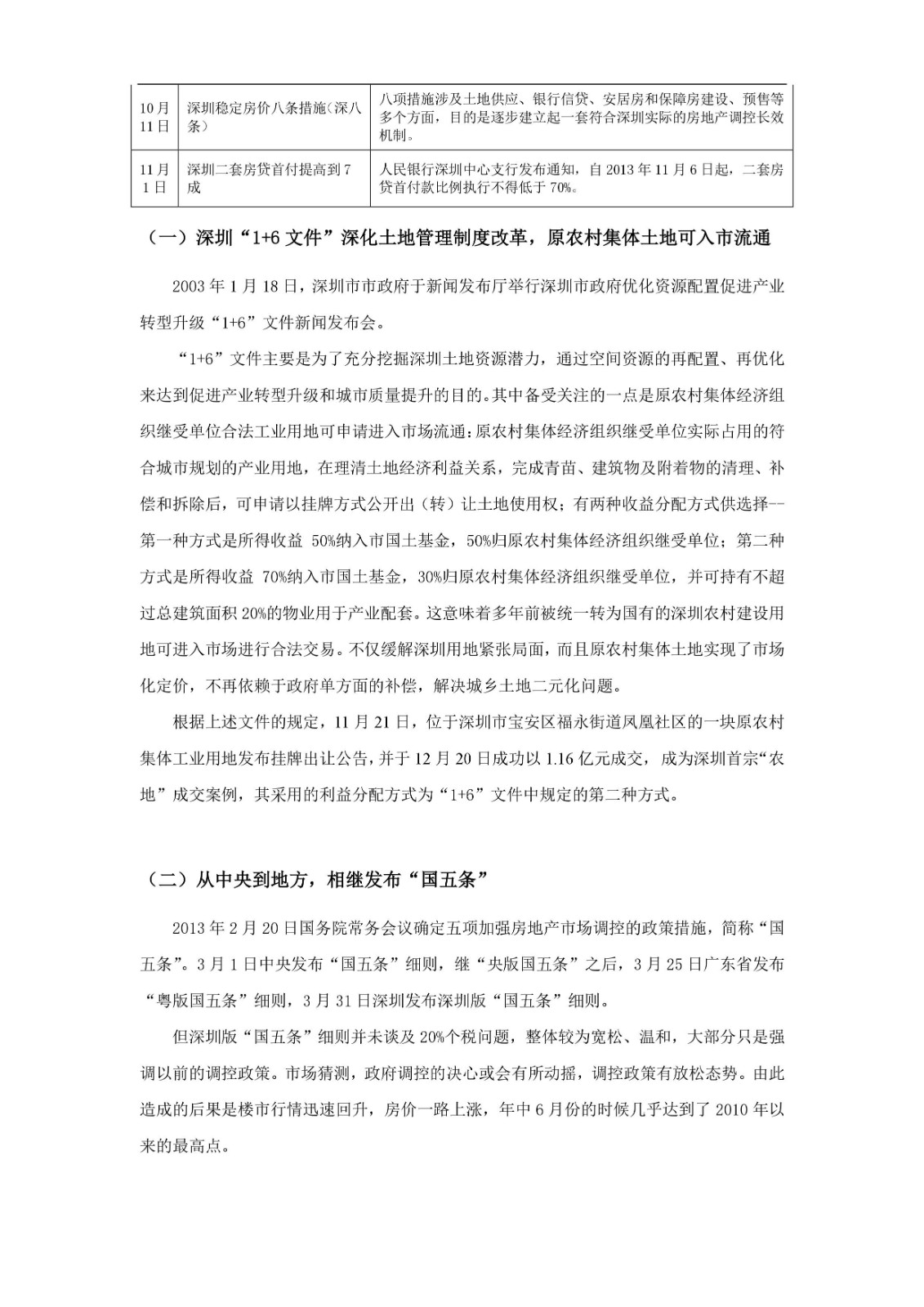 | 10月11日 | 深圳稳定房价八条措施（深八条） | 八项措施涉及土地供应、银行信贷、安居房和保障房建设、预售等多个方面，目的是逐步建立起一套符合深圳实际的房地产调控长效机制。 |
|---|---|---|
| 11月1日 | 深圳二套房贷首付提高到7成 | 人民银行深圳中心支行发布通知，自2013年11月6日起，二套房贷首付款比例执行不得低于70%。 |

（一）深圳“1+6文件”深化土地管理制度改革，原农村集体土地可入市流通

2003年1月18日，深圳市市政府于新闻发布厅举行深圳市政府优化资源配置促进产业转型升级“1+6”文件新闻发布会。

“1+6”文件主要是为了充分挖掘深圳土地资源潜力，通过空间资源的再配置、再优化来达到促进产业转型升级和城市质量提升的目的。其中备受关注的一点是原农村集体经济组织继受单位合法工业用地可申请进入市场流通：原农村集体经济组织继受单位实际占用的符合城市规划的产业用地，在理清土地经济利益关系，完成青苗、建筑物及附着物的清理、补偿和拆除后，可申请以挂牌方式公开出（转）让土地使用权；有两种收益分配方式供选择--第一种方式是所得收益 50%纳入市国土基金，50%归原农村集体经济组织继受单位；第二种方式是所得收益 70%纳入市国土基金，30%归原农村集体经济组织继受单位，并可持有不超过总建筑面积20%的物业用于产业配套。这意味着多年前被统一转为国有的深圳农村建设用地可进入市场进行合法交易。不仅缓解深圳用地紧张局面，而且原农村集体土地实现了市场化定价，不再依赖于政府单方面的补偿，解决城乡土地二元化问题。

根据上述文件的规定，11月21日，位于深圳市宝安区福永街道凤凰社区的一块原农村集体工业用地发布挂牌出让公告，并于12月20日成功以1.16亿元成交，成为深圳首宗“农地”成交案例，其采用的利益分配方式为“1+6”文件中规定的第二种方式。

（二）从中央到地方，相继发布“国五条”

2013年2月20日国务院常务会议确定五项加强房地产市场调控的政策措施，简称“国五条”。3月1日中央发布“国五条”细则，继“央版国五条”之后，3月25日广东省发布“粤版国五条”细则，3月31日深圳发布深圳版“国五条”细则。

但深圳版“国五条”细则并未谈及20%个税问题，整体较为宽松、温和，大部分只是强调以前的调控政策。市场猜测，政府调控的决心或会有所动摇，调控政策有放松态势。由此造成的后果是楼市行情迅速回升，房价一路上涨，年中6月份的时候几乎达到了2010年以来的最高点。